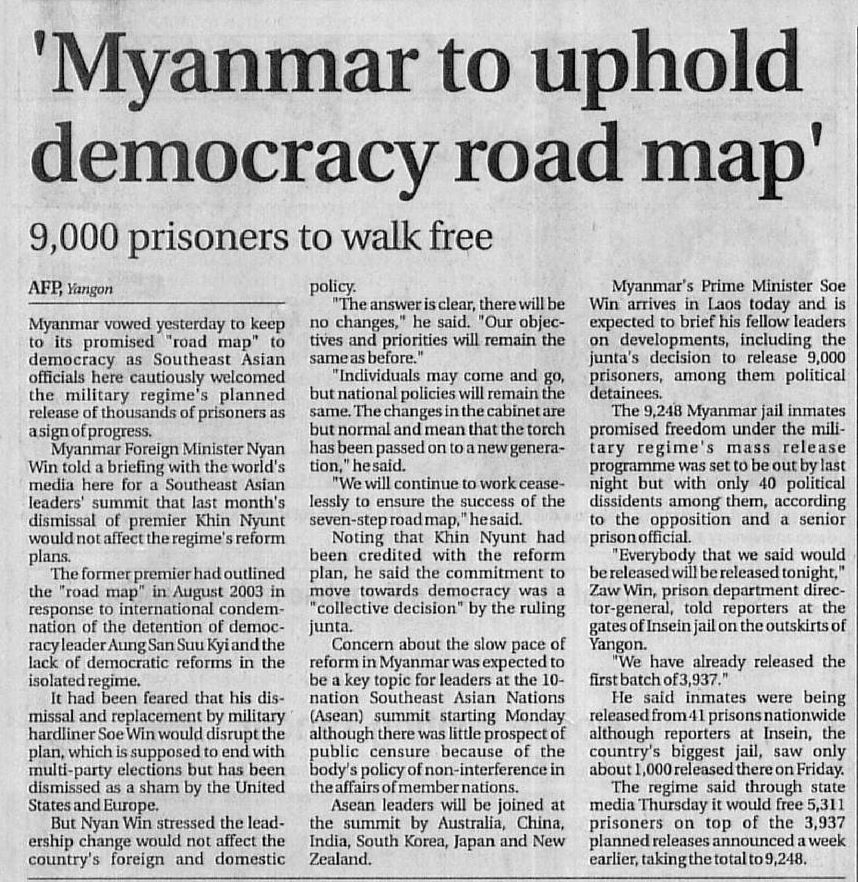 'Myanmar to uphold democracy road map'

9,000 prisoners to walk free

AFP, Yangon

Myanmar vowed yesterday to keep to its promised "road map" to democracy as Southeast Asian officials here cautiously welcomed the military regime's planned release of thousands of prisoners as a sign of progress.

Myanmar Foreign Minister Nyan Win told a briefing with the world's media here for a Southeast Asian leaders' summit that last month's dismissal of premier Khin Nyunt would not affect the regime's reform plans.

The former premier had outlined the "road map" in August 2003 in response to international condemnation of the detention of democracy leader Aung San Suu Kyi and the lack of democratic reforms in the isolated regime.

It had been feared that his dismissal and replacement by military hardliner Soe Win would disrupt the plan, which is supposed to end with multi-party elections but has been dismissed as a sham by the United States and Europe.

But Nyan Win stressed the leadership change would not affect the country's foreign and domestic policy.

"The answer is clear, there will be no changes," he said. "Our objectives and priorities will remain the same as before."

"Individuals may come and go, but national policies will remain the same. The changes in the cabinet are but normal and mean that the torch has been passed on to a new generation," he said.

"We will continue to work ceaselessly to ensure the success of the seven-step road map," he said.

Noting that Khin Nyunt had been credited with the reform plan, he said the commitment to move towards democracy was a "collective decision" by the ruling junta.

Concern about the slow pace of reform in Myanmar was expected to be a key topic for leaders at the 10-nation Southeast Asian Nations (Asean) summit starting Monday although there was little prospect of public censure because of the body's policy of non-interference in the affairs of member nations.

Asean leaders will be joined at the summit by Australia, China, India, South Korea, Japan and New Zealand.

Myanmar's Prime Minister Soe Win arrives in Laos today and is expected to brief his fellow leaders on developments, including the junta's decision to release 9,000 prisoners, among them political detainees.

The 9,248 Myanmar jail inmates promised freedom under the military regime's mass release programme was set to be out by last night but with only 40 political dissidents among them, according to the opposition and a senior prison official.

"Everybody that we said would be released will be released tonight," Zaw Win, prison department director-general, told reporters at the gates of Insein jail on the outskirts of Yangon.

"We have already released the first batch of 3,937."

He said inmates were being released from 41 prisons nationwide although reporters at Insein, the country's biggest jail, saw only about 1,000 released there on Friday.

The regime said through state media Thursday it would free 5,311 prisoners on top of the 3,937 planned releases announced a week earlier, taking the total to 9,248.